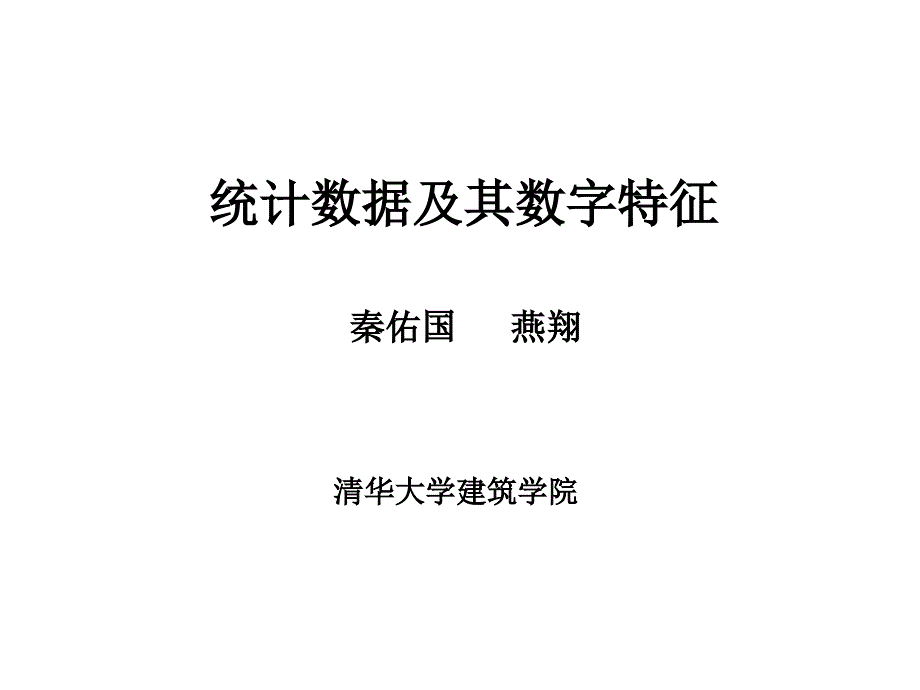 统计数据及其数字特征

秦佑国　　燕翔

清华大学建筑学院